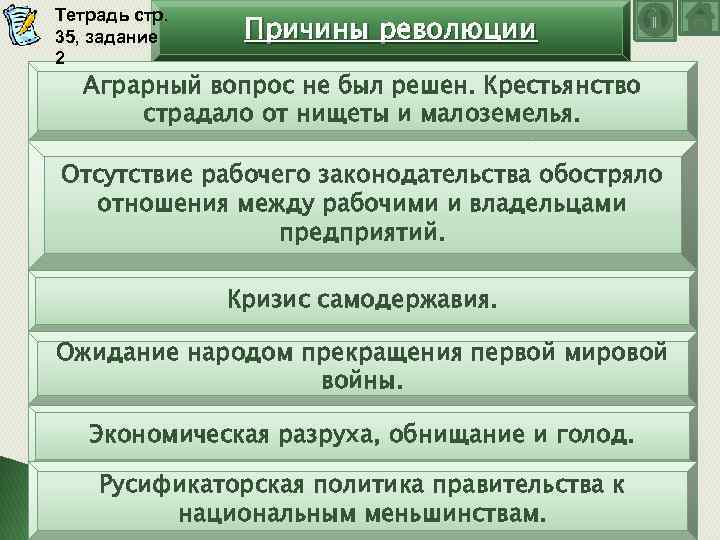 Тетрадь стр. 35, задание 2

Причины революции

Аграрный вопрос не был решен. Крестьянство страдало от нищеты и малоземелья.

Отсутствие рабочего законодательства обостряло отношения между рабочими и владельцами предприятий.

Кризис самодержавия.

Ожидание народом прекращения первой мировой войны.

Экономическая разруха, обнищание и голод.

Русификаторская политика правительства к национальным меньшинствам.